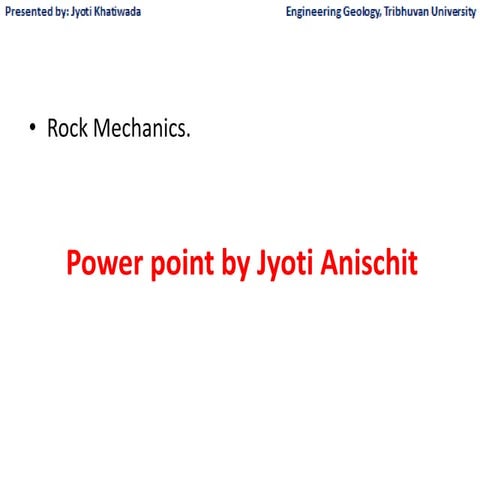 Presented by: Jyoti Khatiwada

Engineering Geology, Tribhuvan University

• Rock Mechanics.

Power point by Jyoti Anischit